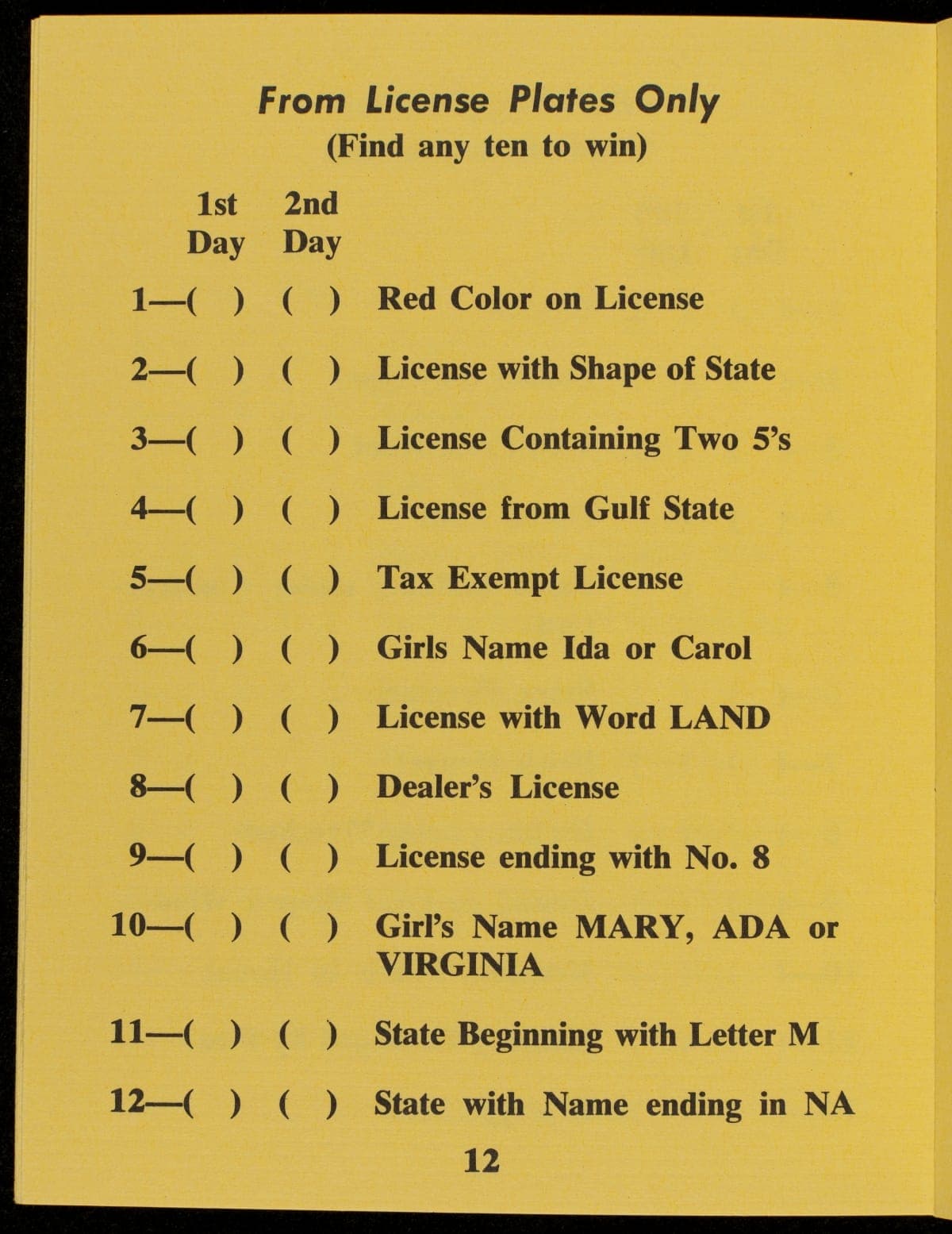 From License Plates Only
(Find any ten to win)

1st Day 2nd Day

1—( ) ( ) Red Color on License

2—( ) ( ) License with Shape of State

3—( ) ( ) License Containing Two 5's

4—( ) ( ) License from Gulf State

5—( ) ( ) Tax Exempt License

6—( ) ( ) Girls Name Ida or Carol

7—( ) ( ) License with Word LAND

8—( ) ( ) Dealer's License

9—( ) ( ) License ending with No. 8

10—( ) ( ) Girl's Name MARY, ADA or VIRGINIA

11—( ) ( ) State Beginning with Letter M

12—( ) ( ) State with Name ending in NA

12